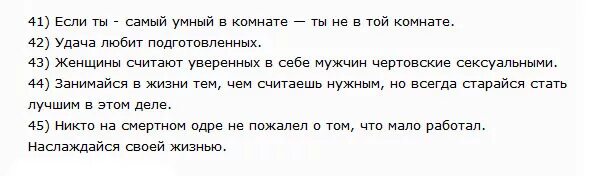 41) Если ты - самый умный в комнате — ты не в той комнате.
42) Удача любит подготовленных.
43) Женщины считают уверенных в себе мужчин чертовские сексуальными.
44) Занимайся в жизни тем, чем считаешь нужным, но всегда старайся стать лучшим в этом деле.
45) Никто на смертном одре не пожалел о том, что мало работал. Наслаждайся своей жизнью.